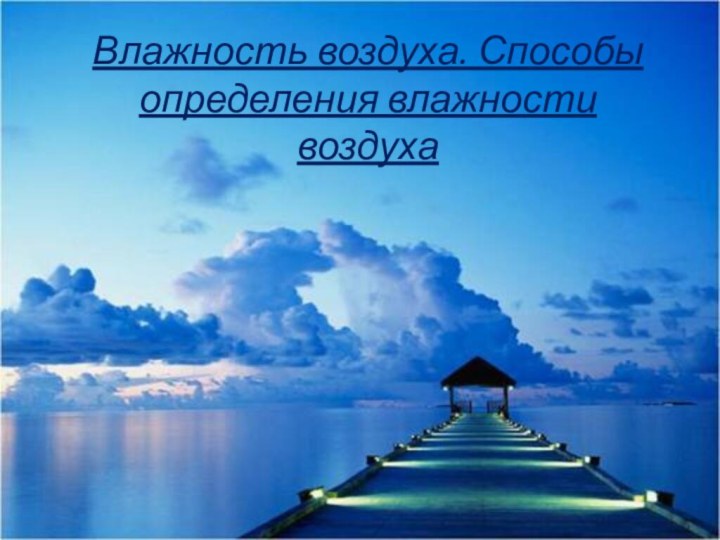 Влажность воздуха. Способы определения влажности воздуха